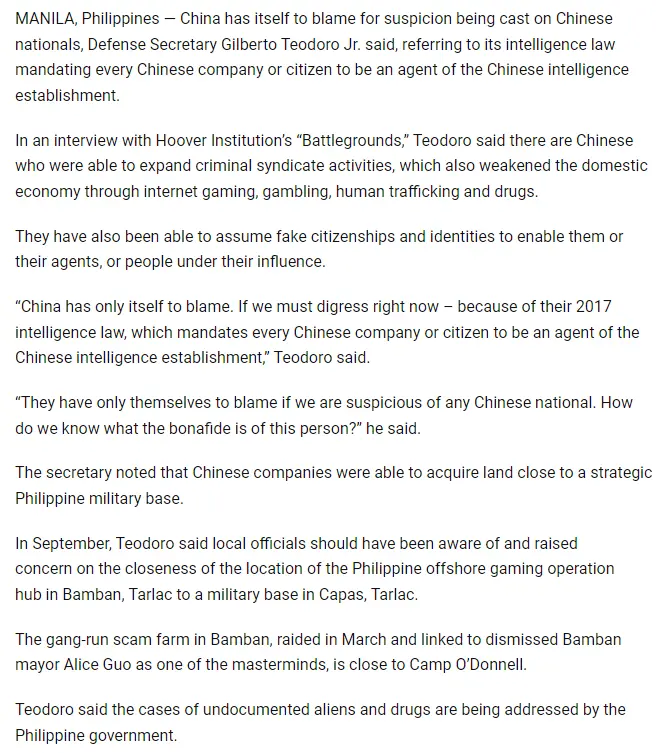 MANILA, Philippines — China has itself to blame for suspicion being cast on Chinese nationals, Defense Secretary Gilberto Teodoro Jr. said, referring to its intelligence law mandating every Chinese company or citizen to be an agent of the Chinese intelligence establishment.

In an interview with Hoover Institution's "Battlegrounds," Teodoro said there are Chinese who were able to expand criminal syndicate activities, which also weakened the domestic economy through internet gaming, gambling, human trafficking and drugs.

They have also been able to assume fake citizenships and identities to enable them or their agents, or people under their influence.

"China has only itself to blame. If we must digress right now – because of their 2017 intelligence law, which mandates every Chinese company or citizen to be an agent of the Chinese intelligence establishment," Teodoro said.

"They have only themselves to blame if we are suspicious of any Chinese national. How do we know what the bonafide is of this person?" he said.

The secretary noted that Chinese companies were able to acquire land close to a strategic Philippine military base.

In September, Teodoro said local officials should have been aware of and raised concern on the closeness of the location of the Philippine offshore gaming operation hub in Bamban, Tarlac to a military base in Capas, Tarlac.

The gang-run scam farm in Bamban, raided in March and linked to dismissed Bamban mayor Alice Guo as one of the masterminds, is close to Camp O'Donnell.

Teodoro said the cases of undocumented aliens and drugs are being addressed by the Philippine government.